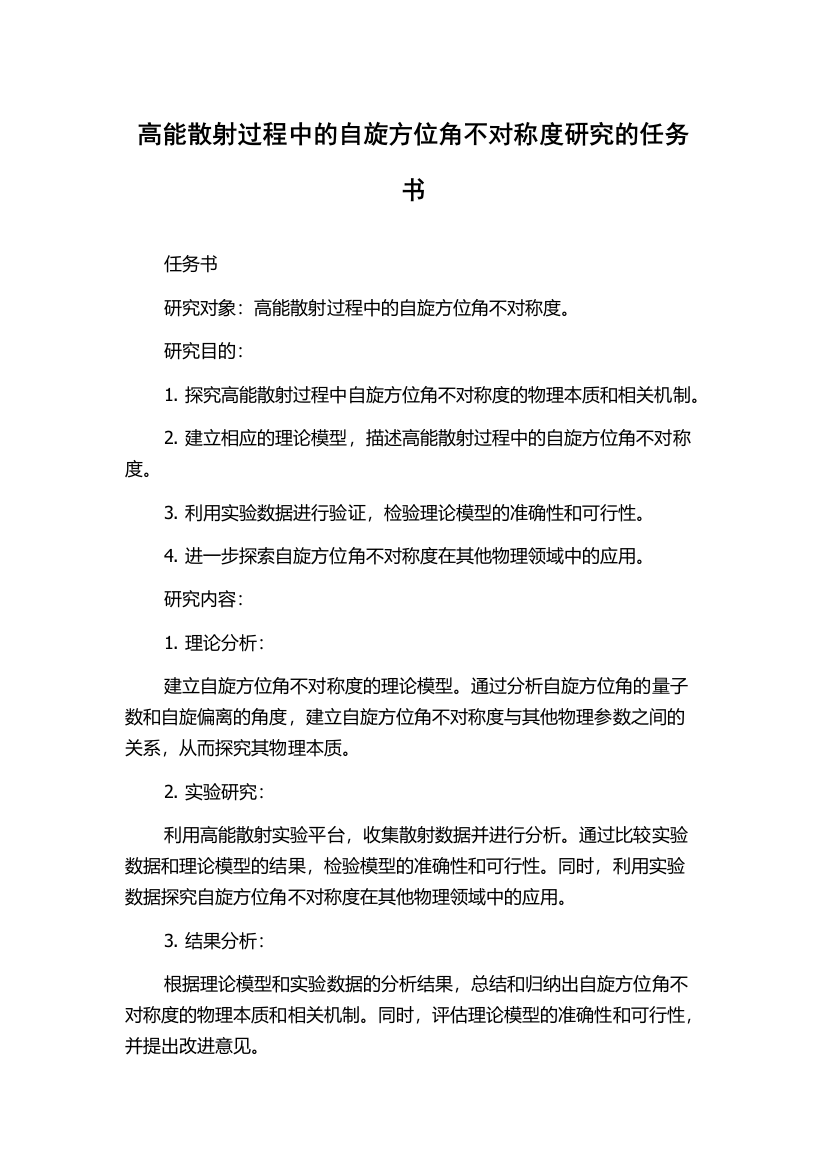 高能散射过程中的自旋方位角不对称度研究的任务书

任务书

研究对象：高能散射过程中的自旋方位角不对称度。

研究目的：

1. 探究高能散射过程中自旋方位角不对称度的物理本质和相关机制。

2. 建立相应的理论模型，描述高能散射过程中的自旋方位角不对称度。

3. 利用实验数据进行验证，检验理论模型的准确性和可行性。

4. 进一步探索自旋方位角不对称度在其他物理领域中的应用。

研究内容：

1. 理论分析：

建立自旋方位角不对称度的理论模型。通过分析自旋方位角的量子数和自旋偏离的角度，建立自旋方位角不对称度与其他物理参数之间的关系，从而探究其物理本质。

2. 实验研究：

利用高能散射实验平台，收集散射数据并进行分析。通过比较实验数据和理论模型的结果，检验模型的准确性和可行性。同时，利用实验数据探究自旋方位角不对称度在其他物理领域中的应用。

3. 结果分析：

根据理论模型和实验数据的分析结果，总结和归纳出自旋方位角不对称度的物理本质和相关机制。同时，评估理论模型的准确性和可行性，并提出改进意见。